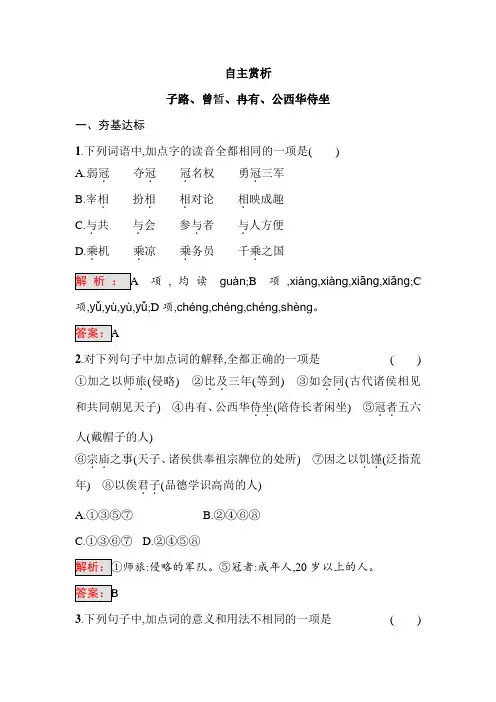 自主赏析

子路、曾皙、冉有、公西华侍坐

一、夯基达标

1.下列词语中,加点字的读音全都相同的一项是(　　)

A.弱冠　　夺冠　　冠名权　　勇冠三军

B.宰相　　扮相　　相对论　　相映成趣

C.与共　　与会　　参与者　　与人方便

D.乘机　　乘凉　　乘务员　　千乘之国

解析：A 项,均读 guàn;B 项,xiàng,xiàng,xiāng,xiāng;C 项,yǔ,yù,yù,yǔ;D 项,chéng,chéng,chéng,shèng。

答案：A

2.对下列句子中加点词的解释,全都正确的一项是　　(　　)

①加之以师旅(侵略)　②比及三年(等到)　③如会同(古代诸侯相见和共同朝见天子)　④冉有、公西华侍坐(陪侍长者闲坐)　⑤冠者五六人(戴帽子的人)

⑥宗庙之事(天子、诸侯供奉祖宗牌位的处所)　⑦因之以饥馑(泛指荒年)　⑧以俟君子(品德学识高尚的人)

A.①③⑤⑦　　　　B.②④⑥⑧

C.①③⑥⑦　D.②④⑤⑧

解析：①师旅:侵略的军队。⑤冠者:成年人,20 岁以上的人。

答案：B

3.下列句子中,加点词的意义和用法不相同的一项是　　(　　)